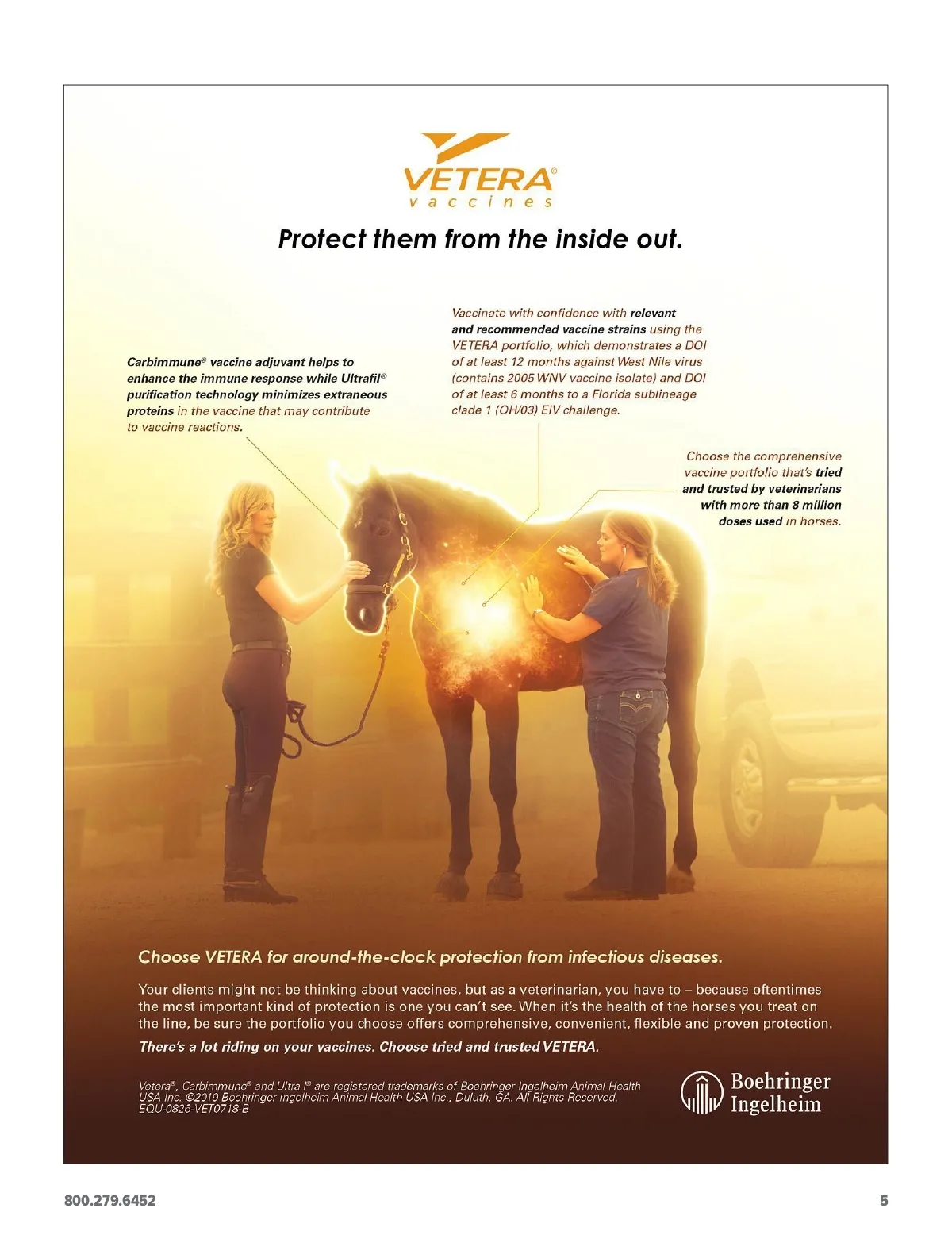 VETERA®
vaccines

Protect them from the inside out.

Carbimmune® vaccine adjuvant helps to enhance the immune response while Ultrafil® purification technology minimizes extraneous proteins in the vaccine that may contribute to vaccine reactions.

Vaccinate with confidence with relevant and recommended vaccine strains using the VETERA portfolio, which demonstrates a DOI of at least 12 months against West Nile virus (contains 2005 WNV vaccine isolate) and DOI of at least 6 months to a Florida sublineage clade 1 (OH/03) EIV challenge.

Choose the comprehensive vaccine portfolio that's tried and trusted by veterinarians with more than 8 million doses used in horses.

Choose VETERA for around-the-clock protection from infectious diseases.

Your clients might not be thinking about vaccines, but as a veterinarian, you have to – because oftentimes the most important kind of protection is one you can't see. When it's the health of the horses you treat on the line, be sure the portfolio you choose offers comprehensive, convenient, flexible and proven protection.

There's a lot riding on your vaccines. Choose tried and trusted VETERA.

Vetera®, Carbimmune® and Ultra f® are registered trademarks of Boehringer Ingelheim Animal Health USA Inc. ©2019 Boehringer Ingelheim Animal Health USA Inc., Duluth, GA. All Rights Reserved. EQU-0826-VET0718-B

Boehringer Ingelheim

800.279.6452

5